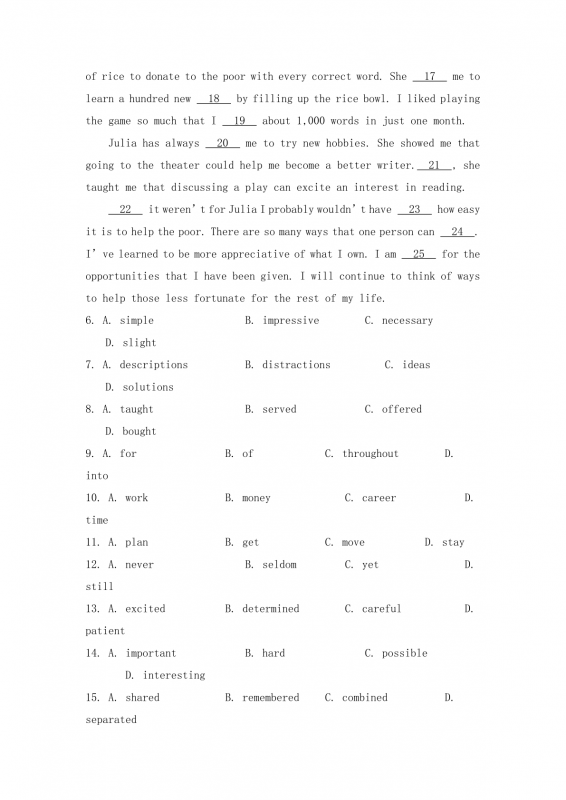 of rice to donate to the poor with every correct word. She __17__ me to learn a hundred new __18__ by filling up the rice bowl. I liked playing the game so much that I __19__ about 1,000 words in just one month.

Julia has always __20__ me to try new hobbies. She showed me that going to the theater could help me become a better writer. __21__, she taught me that discussing a play can excite an interest in reading.

__22__ it weren't for Julia I probably wouldn't have __23__ how easy it is to help the poor. There are so many ways that one person can __24__. I've learned to be more appreciative of what I own. I am __25__ for the opportunities that I have been given. I will continue to think of ways to help those less fortunate for the rest of my life.

6. A. simple B. impressive C. necessary D. slight
7. A. descriptions B. distractions C. ideas D. solutions
8. A. taught B. served C. offered D. bought
9. A. for B. of C. throughout D. into
10. A. work B. money C. career D. time
11. A. plan B. get C. move D. stay
12. A. never B. seldom C. yet D. still
13. A. excited B. determined C. careful D. patient
14. A. important B. hard C. possible D. interesting
15. A. shared B. remembered C. combined D. separated